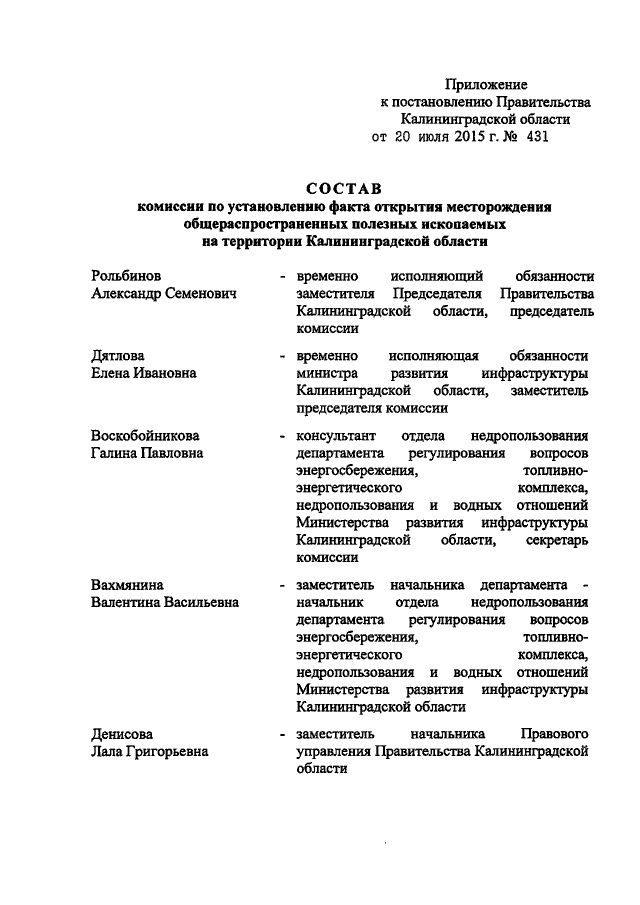 Приложение
к постановлению Правительства
Калининградской области
от 20 июля 2015 г. № 431

СОСТАВ
комиссии по установлению факта открытия месторождения общераспространенных полезных ископаемых на территории Калининградской области

Рольбинов Александр Семенович - временно исполняющий обязанности заместителя Председателя Правительства Калининградской области, председатель комиссии

Дятлова Елена Ивановна - временно исполняющая обязанности министра развития инфраструктуры Калининградской области, заместитель председателя комиссии

Воскобойникова Галина Павловна - консультант отдела недропользования департамента регулирования вопросов энергосбережения, топливно-энергетического комплекса, недропользования и водных отношений Министерства развития инфраструктуры Калининградской области, секретарь комиссии

Вахмянина Валентина Васильевна - заместитель начальника департамента - начальник отдела недропользования департамента регулирования вопросов энергосбережения, топливно-энергетического комплекса, недропользования и водных отношений Министерства развития инфраструктуры Калининградской области

Денисова Лала Григорьевна - заместитель начальника Правового управления Правительства Калининградской области